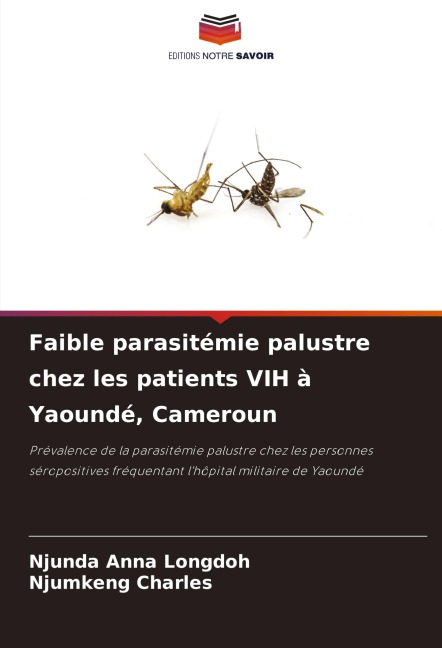 EDITIONS NOTRE SAVOIR

Faible parasitémie palustre chez les patients VIH à Yaoundé, Cameroun

Prévalence de la parasitémie palustre chez les personnes séropositives fréquentant l'hôpital militaire de Yaoundé

Njunda Anna Longdoh
Njumkeng Charles